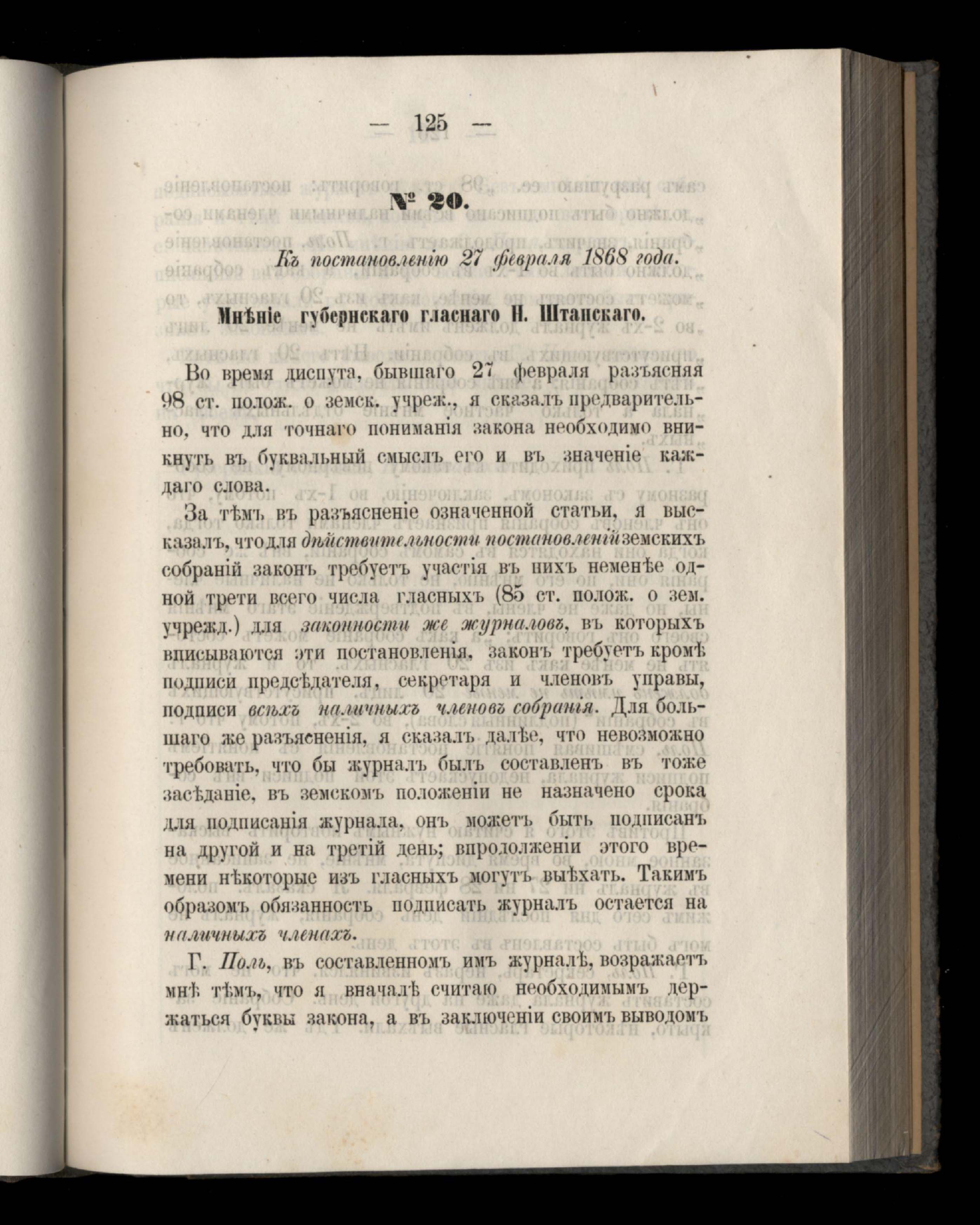 — 125 —

№ 20.

Къ постановленію 27 февраля 1868 года.

Мнѣніе губернскаго гласнаго Н. Штанскаго.

Во время диспута, бывшаго 27 февраля разъясняя 98 ст. полож. о земск. учреж., я сказалъ предварительно, что для точнаго пониманія закона необходимо вникнуть въ буквальный смыслъ его и въ значеніе каждаго слова.

За тѣмъ въ разъясненіе означенной статьи, я высказалъ, что для дѣйствительности постановленій земскихъ собраній законъ требуетъ участія въ нихъ неменѣе одной трети всего числа гласныхъ (85 ст. полож. о зем. учрежд.) для законности же журналовъ, въ которыхъ вписываются эти постановленія, законъ требуетъ кромѣ подписи предсѣдателя, секретаря и членовъ управы, подписи всѣхъ наличныхъ членовъ собранія. Для большаго же разъясненія, я сказалъ далѣе, что невозможно требовать, что бы журналъ былъ составленъ въ тоже засѣданіе, въ земскомъ положеніи не назначено срока для подписанія журнала, онъ можетъ быть подписанъ на другой и на третій день; впродолженіи этого времени нѣкоторые изъ гласныхъ могутъ выѣхать. Такимъ образомъ обязанность подписать журналъ остается на наличныхъ членахъ.

Г. Поль, въ составленномъ имъ журналѣ, возражаетъ мнѣ тѣмъ, что я вначалѣ считаю необходимымъ держаться буквы закона, а въ заключеніи своимъ выводомъ